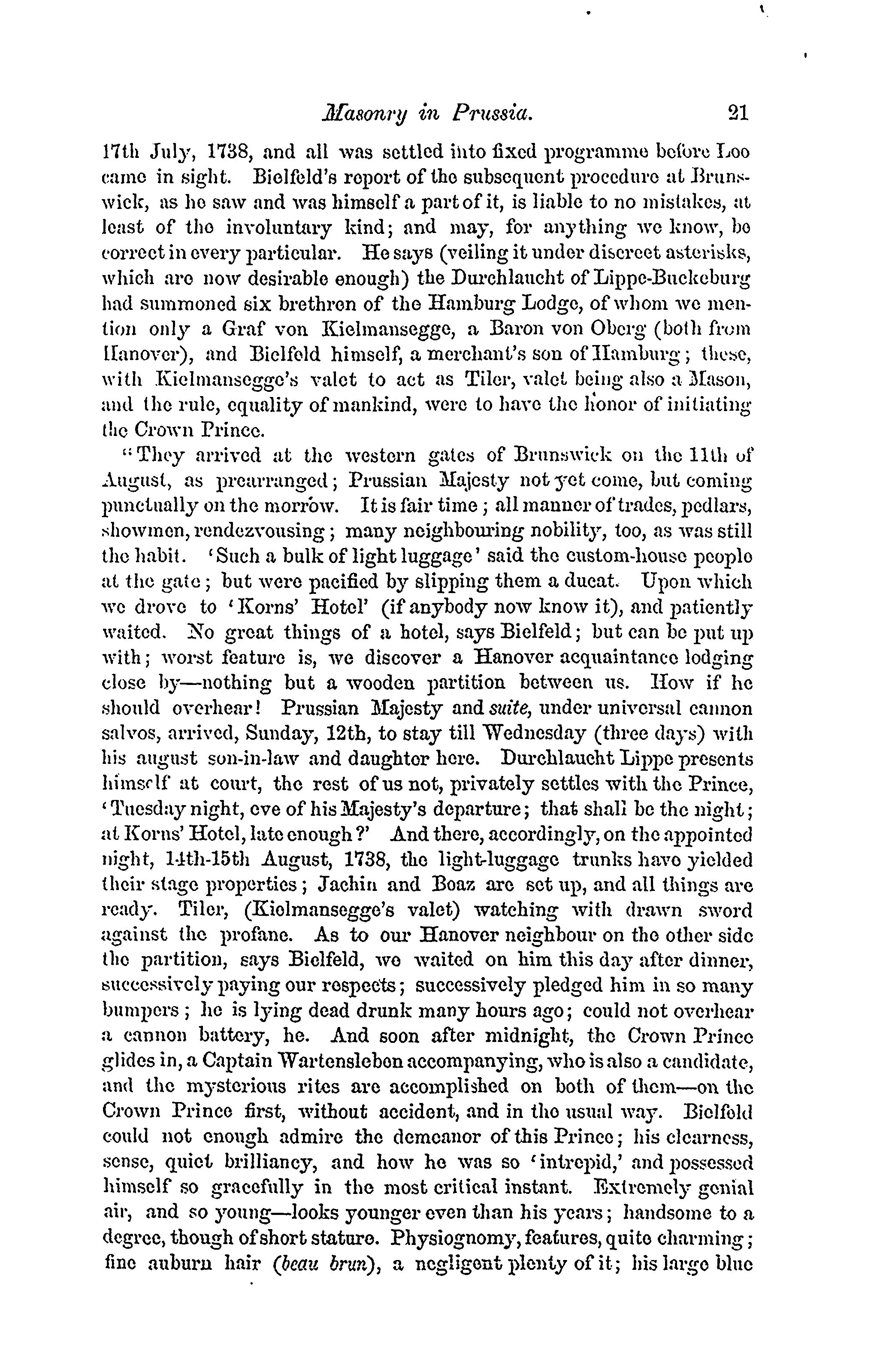 Masonry in Prussia. 21

17th July, 1738, and all was settled into fixed programme before Loo came in sight. Bielfeld's report of the subsequent procedure at Brunswick, as he saw and was himself a part of it, is liable to no mistakes, at least of the involuntary kind; and may, for anything we know, be correct in every particular. He says (veiling it under discreet asterisks, which are now desirable enough) the Durchlaucht of Lippe-Buckeburg had summoned six brethren of the Hamburg Lodge, of whom we mention only a Graf von Kielmansegge, a Baron von Oberg (both from Hanover), and Bielfeld himself, a merchant's son of Hamburg; these, with Kielmansegge's valet to act as Tiler, valet being also a Mason, and the rule, equality of mankind, were to have the honor of initiating the Crown Prince.

"They arrived at the western gates of Brunswick on the 11th of August, as prearranged; Prussian Majesty not yet come, but coming punctually on the morrow. It is fair time; all manner of trades, pedlars, showmen, rendezvousing; many neighbouring nobility, too, as was still the habit. 'Such a bulk of light luggage' said the custom-house people at the gate; but were pacified by slipping them a ducat. Upon which we drove to 'Korns' Hotel' (if anybody now know it), and patiently waited. No great things of a hotel, says Bielfeld; but can be put up with; worst feature is, we discover a Hanover acquaintance lodging close by—nothing but a wooden partition between us. How if he should overhear! Prussian Majesty and suite, under universal cannon salvos, arrived, Sunday, 12th, to stay till Wednesday (three days) with his august son-in-law and daughter here. Durchlaucht Lippe presents himself at court, the rest of us not, privately settles with the Prince, 'Tuesday night, eve of his Majesty's departure; that shall be the night; at Korns' Hotel, late enough?' And there, accordingly, on the appointed night, 14th-15th August, 1738, the light-luggage trunks have yielded their stage properties; Jachin and Boaz are set up, and all things are ready. Tiler, (Kielmansegge's valet) watching with drawn sword against the profane. As to our Hanover neighbour on the other side the partition, says Bielfeld, we waited on him this day after dinner, successively paying our respects; successively pledged him in so many bumpers; he is lying dead drunk many hours ago; could not overhear a cannon battery, he. And soon after midnight, the Crown Prince glides in, a Captain Wartensleben accompanying, who is also a candidate, and the mysterious rites are accomplished on both of them—on the Crown Prince first, without accident, and in the usual way. Bielfeld could not enough admire the demeanor of this Prince; his clearness, sense, quiet brilliancy, and how he was so 'intrepid,' and possessed himself so gracefully in the most critical instant. Extremely genial air, and so young—looks younger even than his years; handsome to a degree, though of short stature. Physiognomy, features, quite charming; fine auburn hair (beau brun), a negligent plenty of it; his large blue